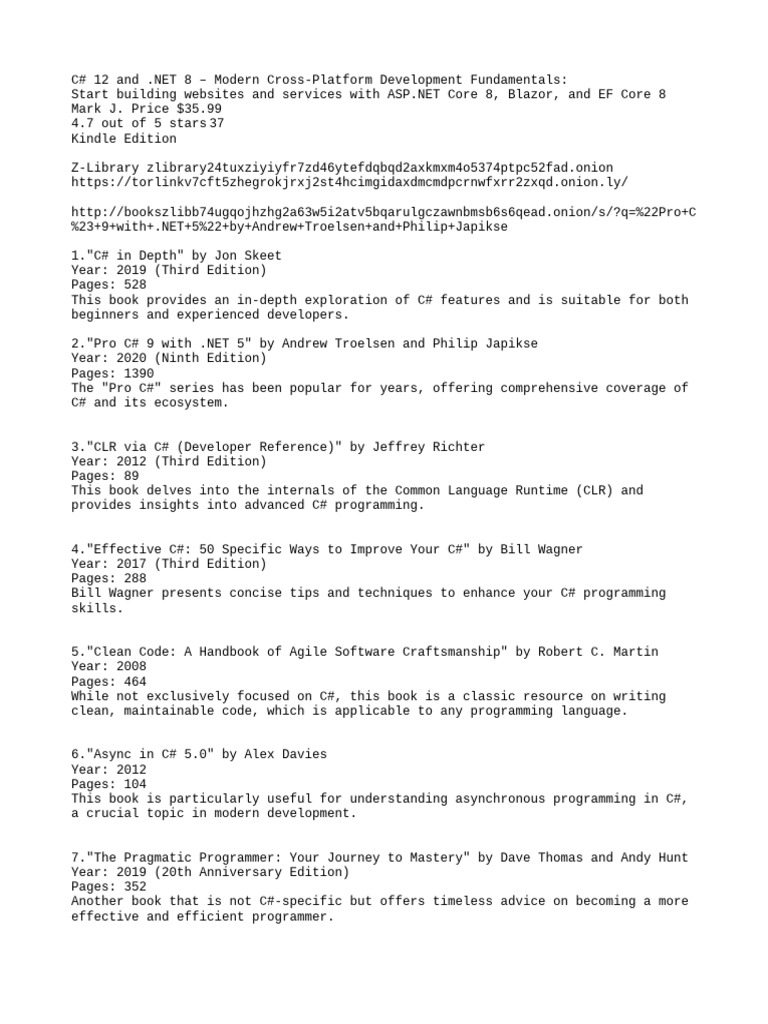 C# 12 and .NET 8 – Modern Cross-Platform Development Fundamentals:
Start building websites and services with ASP.NET Core 8, Blazor, and EF Core 8
Mark J. Price $35.99
4.7 out of 5 stars 37
Kindle Edition

Z-Library zlibrary24tuxziyiyfr7zd46ytefdqbqd2axkmxm4o5374ptpc52fad.onion
https://torlinkv7cft5zhegrokjrxj2st4hcimgidaxdmcmdpcrnwfxrr2zxqd.onion.ly/

http://bookszlibb74ugqojhzhg2a63w5i2atv5bqarulgczawnbmsb6s6qead.onion/s/?q=%22Pro+C%23+9+with+.NET+5%22+by+Andrew+Troelsen+and+Philip+Japikse

1."C# in Depth" by Jon Skeet
Year: 2019 (Third Edition)
Pages: 528
This book provides an in-depth exploration of C# features and is suitable for both beginners and experienced developers.

2."Pro C# 9 with .NET 5" by Andrew Troelsen and Philip Japikse
Year: 2020 (Ninth Edition)
Pages: 1390
The "Pro C#" series has been popular for years, offering comprehensive coverage of C# and its ecosystem.

3."CLR via C# (Developer Reference)" by Jeffrey Richter
Year: 2012 (Third Edition)
Pages: 89
This book delves into the internals of the Common Language Runtime (CLR) and provides insights into advanced C# programming.

4."Effective C#: 50 Specific Ways to Improve Your C#" by Bill Wagner
Year: 2017 (Third Edition)
Pages: 288
Bill Wagner presents concise tips and techniques to enhance your C# programming skills.

5."Clean Code: A Handbook of Agile Software Craftsmanship" by Robert C. Martin
Year: 2008
Pages: 464
While not exclusively focused on C#, this book is a classic resource on writing clean, maintainable code, which is applicable to any programming language.

6."Async in C# 5.0" by Alex Davies
Year: 2012
Pages: 104
This book is particularly useful for understanding asynchronous programming in C#, a crucial topic in modern development.

7."The Pragmatic Programmer: Your Journey to Mastery" by Dave Thomas and Andy Hunt
Year: 2019 (20th Anniversary Edition)
Pages: 352
Another book that is not C#-specific but offers timeless advice on becoming a more effective and efficient programmer.